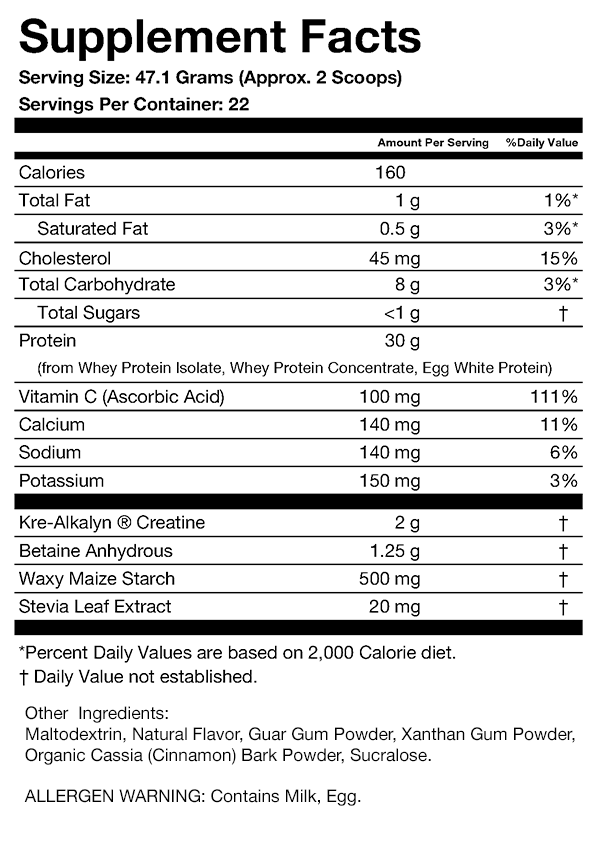 Supplement Facts
Serving Size: 47.1 Grams (Approx. 2 Scoops)
Servings Per Container: 22

| | Amount Per Serving | %Daily Value |
|---|---|---|
| Calories | 160 | |
| Total Fat | 1 g | 1%* |
| Saturated Fat | 0.5 g | 3%* |
| Cholesterol | 45 mg | 15% |
| Total Carbohydrate | 8 g | 3%* |
| Total Sugars | <1 g | † |
| Protein | 30 g | |
| (from Whey Protein Isolate, Whey Protein Concentrate, Egg White Protein) | | |
| Vitamin C (Ascorbic Acid) | 100 mg | 111% |
| Calcium | 140 mg | 11% |
| Sodium | 140 mg | 6% |
| Potassium | 150 mg | 3% |
| Kre-Alkalyn ® Creatine | 2 g | † |
| Betaine Anhydrous | 1.25 g | † |
| Waxy Maize Starch | 500 mg | † |
| Stevia Leaf Extract | 20 mg | † |

*Percent Daily Values are based on 2,000 Calorie diet.
† Daily Value not established.

Other Ingredients:
Maltodextrin, Natural Flavor, Guar Gum Powder, Xanthan Gum Powder, Organic Cassia (Cinnamon) Bark Powder, Sucralose.

ALLERGEN WARNING: Contains Milk, Egg.